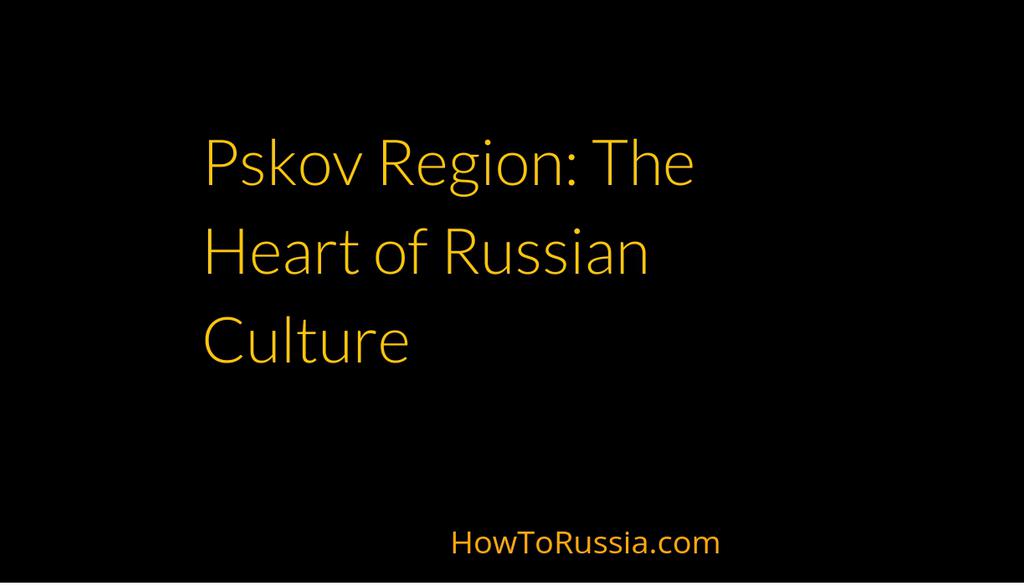 Pskov Region: The Heart of Russian Culture

HowToRussia.com